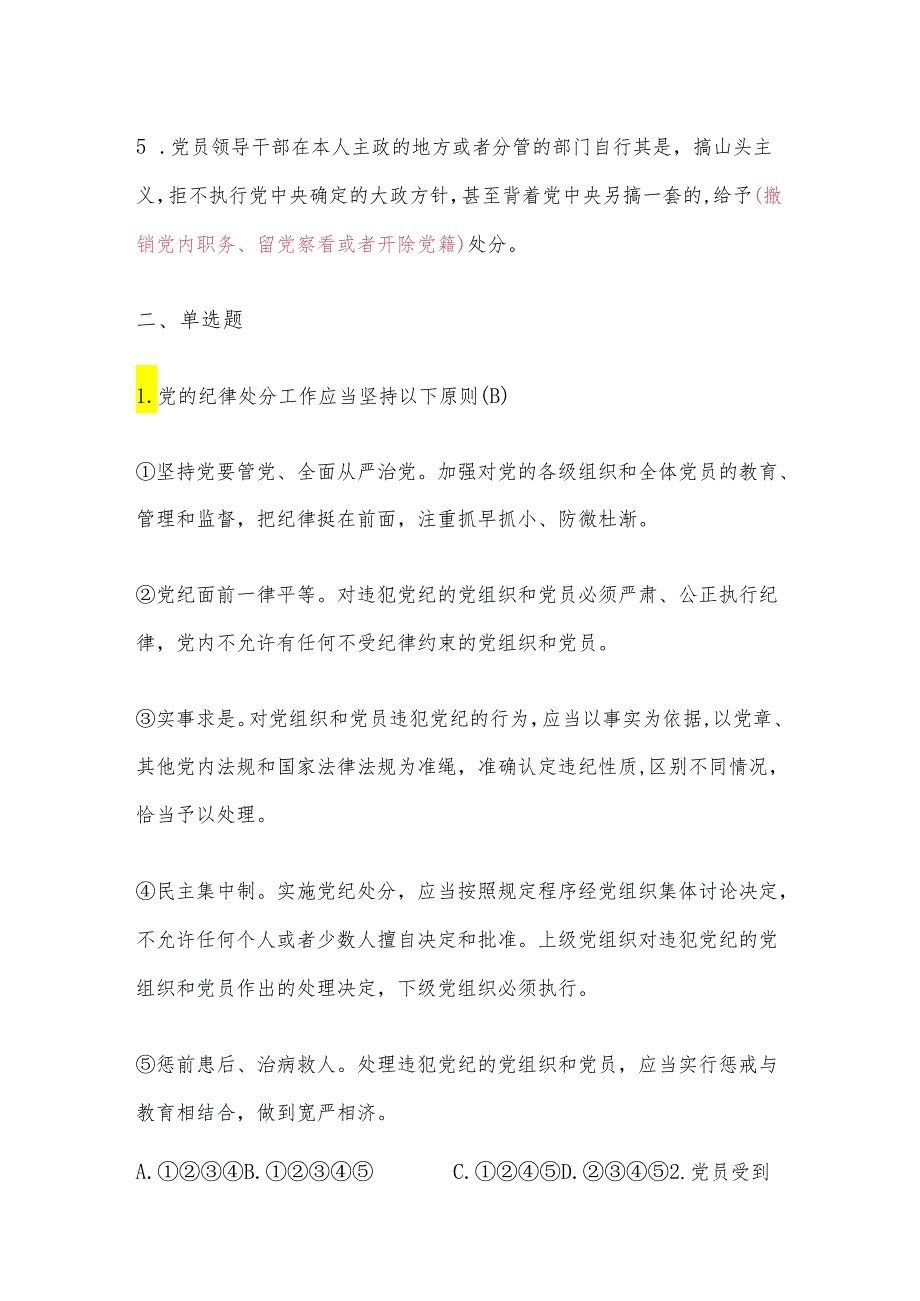 5 ．党员领导干部在本人主政的地方或者分管的部门自行其是，搞山头主义，拒不执行党中央确定的大政方针，甚至背着党中央另搞一套的，给予(撤销党内职务、留党察看或者开除党籍)处分。

二、单选题

1.党的纪律处分工作应当坚持以下原则(B)

①坚持党要管党、全面从严治党。加强对党的各级组织和全体党员的教育、管理和监督，把纪律挺在前面，注重抓早抓小、防微杜渐。

②党纪面前一律平等。对违犯党纪的党组织和党员必须严肃、公正执行纪律，党内不允许有任何不受纪律约束的党组织和党员。

③实事求是。对党组织和党员违犯党纪的行为，应当以事实为依据，以党章、其他党内法规和国家法律法规为准绳，准确认定违纪性质，区别不同情况，恰当予以处理。

④民主集中制。实施党纪处分，应当按照规定程序经党组织集体讨论决定，不允许任何个人或者少数人擅自决定和批准。上级党组织对违犯党纪的党组织和党员作出的处理决定，下级党组织必须执行。

⑤惩前患后、治病救人。处理违犯党纪的党组织和党员，应当实行惩戒与教育相结合，做到宽严相济。

A.①②③④B.①②③④⑤　　C.①②④⑤D.②③④⑤2.党员受到